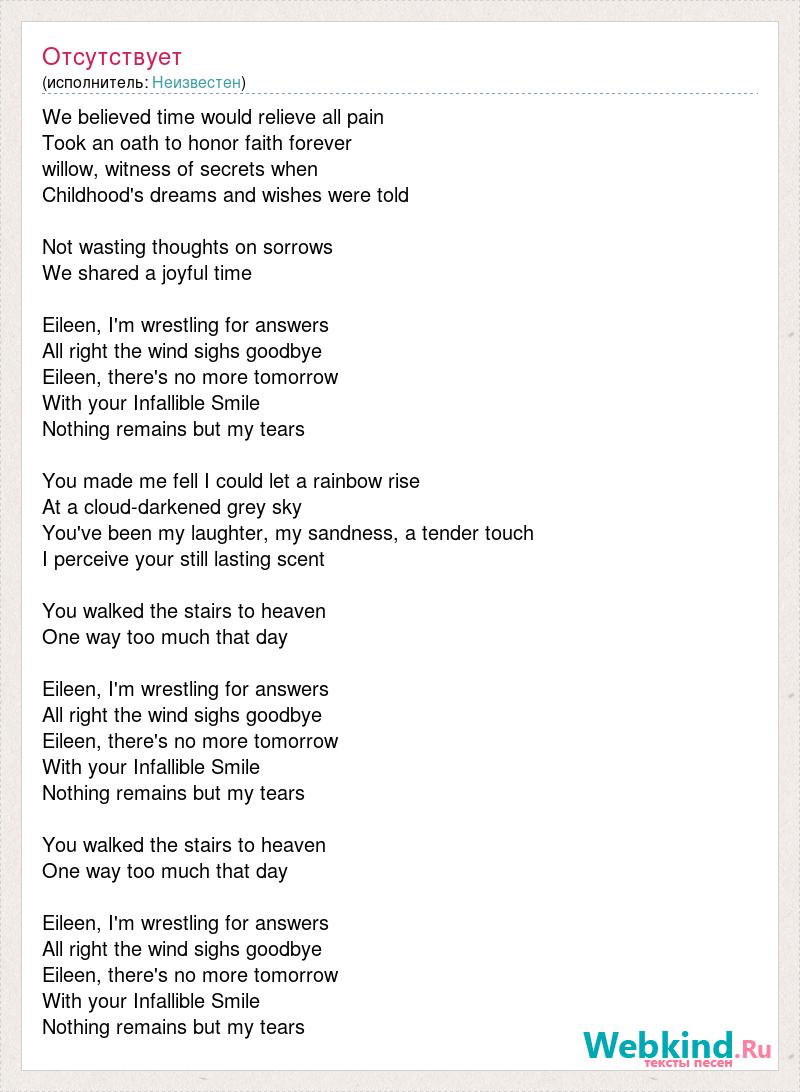 Отсутствует
(исполнитель: Неизвестен)

We believed time would relieve all pain
Took an oath to honor faith forever
willow, witness of secrets when
Childhood's dreams and wishes were told

Not wasting thoughts on sorrows
We shared a joyful time

Eileen, I'm wrestling for answers
All right the wind sighs goodbye
Eileen, there's no more tomorrow
With your Infallible Smile
Nothing remains but my tears

You made me fell I could let a rainbow rise
At a cloud-darkened grey sky
You've been my laughter, my sandness, a tender touch
I perceive your still lasting scent

You walked the stairs to heaven
One way too much that day

Eileen, I'm wrestling for answers
All right the wind sighs goodbye
Eileen, there's no more tomorrow
With your Infallible Smile
Nothing remains but my tears

You walked the stairs to heaven
One way too much that day

Eileen, I'm wrestling for answers
All right the wind sighs goodbye
Eileen, there's no more tomorrow
With your Infallible Smile
Nothing remains but my tears

Webkind.Ru
тексты песен